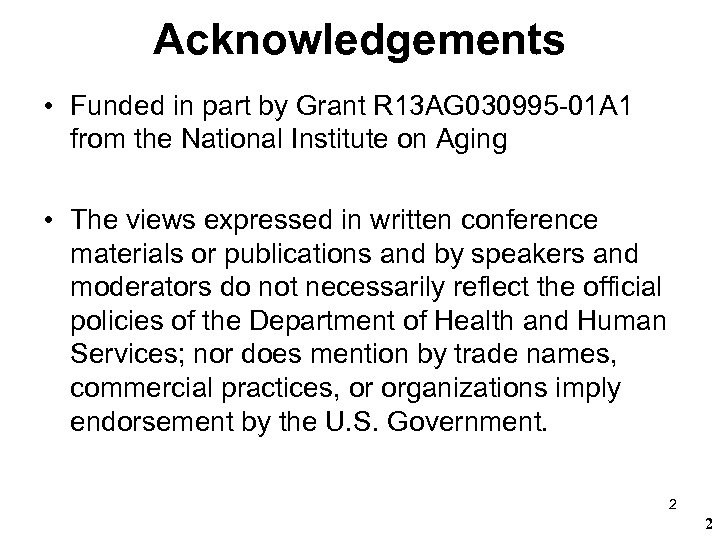 Acknowledgements

• Funded in part by Grant R13AG030995-01A1 from the National Institute on Aging

• The views expressed in written conference materials or publications and by speakers and moderators do not necessarily reflect the official policies of the Department of Health and Human Services; nor does mention by trade names, commercial practices, or organizations imply endorsement by the U.S. Government.

2

2